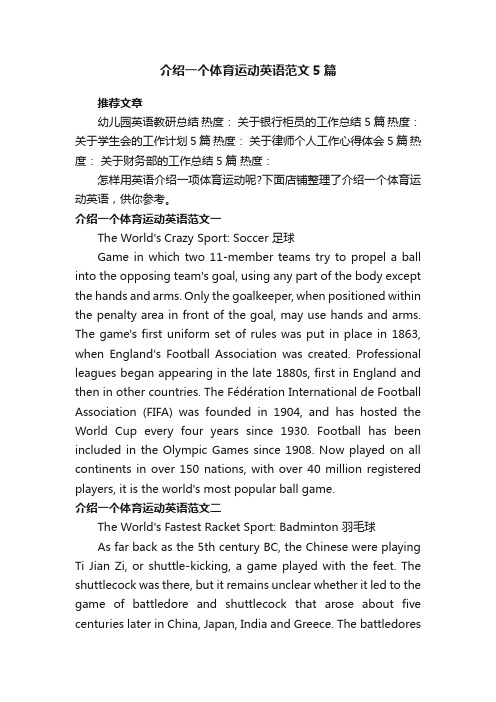 介绍一个体育运动英语范文5篇

推荐文章

幼儿园英语教研总结 热度： 关于银行柜员的工作总结5篇 热度： 关于学生会的工作计划5篇 热度： 关于律师个人工作心得体会5篇 热度： 关于财务部的工作总结5篇 热度：

怎样用英语介绍一项体育运动呢?下面店铺整理了介绍一个体育运动英语，供你参考。

介绍一个体育运动英语范文一

The World's Crazy Sport: Soccer 足球

Game in which two 11-member teams try to propel a ball into the opposing team's goal, using any part of the body except the hands and arms. Only the goalkeeper, when positioned within the penalty area in front of the goal, may use hands and arms. The game's first uniform set of rules was put in place in 1863, when England's Football Association was created. Professional leagues began appearing in the late 1880s, first in England and then in other countries. The Fédération International de Football Association (FIFA) was founded in 1904, and has hosted the World Cup every four years since 1930. Football has been included in the Olympic Games since 1908. Now played on all continents in over 150 nations, with over 40 million registered players, it is the world's most popular ball game.

介绍一个体育运动英语范文二

The World's Fastest Racket Sport: Badminton 羽毛球

As far back as the 5th century BC, the Chinese were playing Ti Jian Zi, or shuttle-kicking, a game played with the feet. The shuttlecock was there, but it remains unclear whether it led to the game of battledore and shuttlecock that arose about five centuries later in China, Japan, India and Greece. The battledores